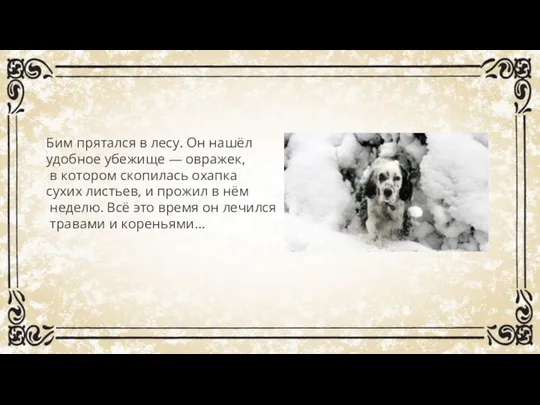 Бим прятался в лесу. Он нашёл удобное убежище — овражек, в котором скопилась охапка сухих листьев, и прожил в нём неделю. Всё это время он лечился травами и кореньями…